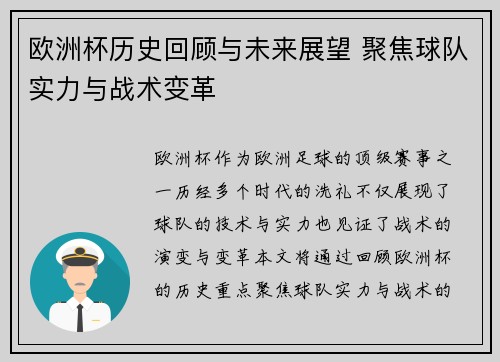 欧洲杯历史回顾与未来展望 聚焦球队实力与战术变革

欧洲杯作为欧洲足球的顶级赛事之一历经多个时代的洗礼不仅展现了球队的技术与实力也见证了战术的演变与变革本文将通过回顾欧洲杯的历史重点聚焦球队实力与战术的